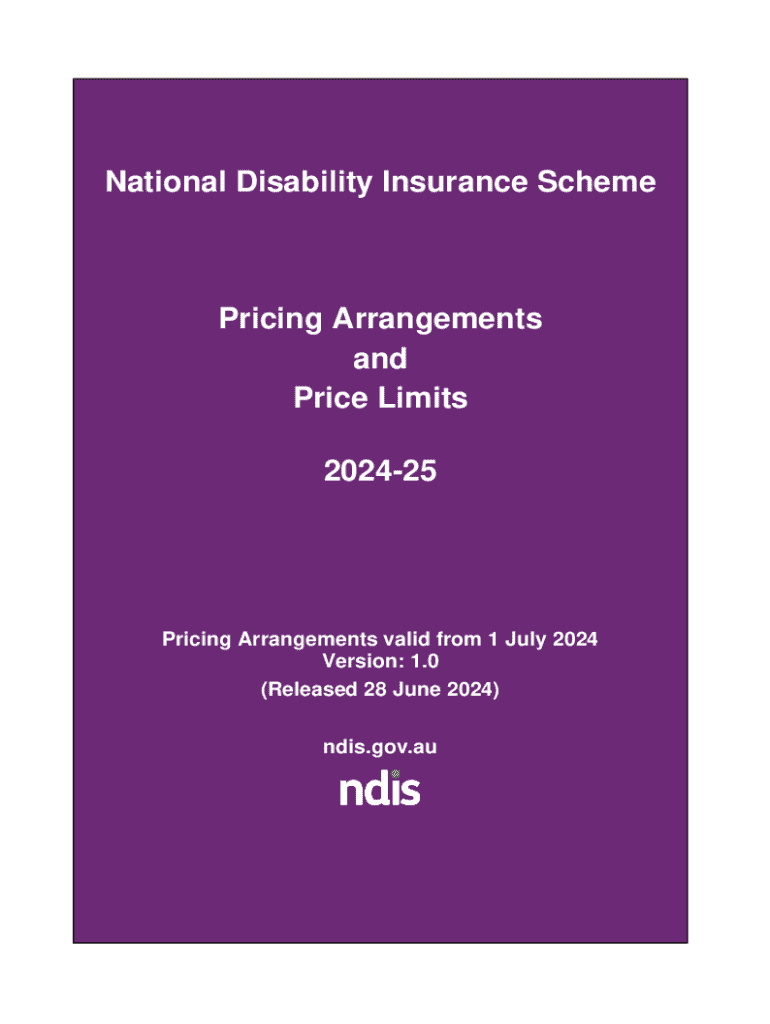 National Disability Insurance Scheme

Pricing Arrangements
and
Price Limits

2024-25

Pricing Arrangements valid from 1 July 2024
Version: 1.0
(Released 28 June 2024)

ndis.gov.au

ndis